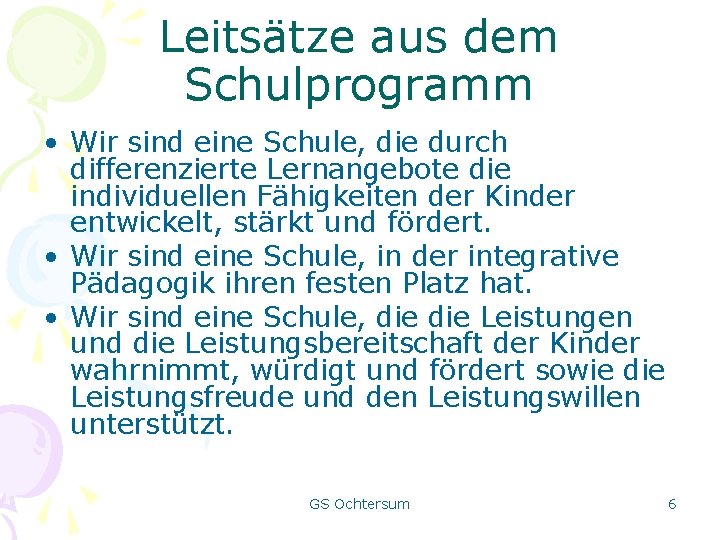 Leitsätze aus dem Schulprogramm

• Wir sind eine Schule, die durch differenzierte Lernangebote die individuellen Fähigkeiten der Kinder entwickelt, stärkt und fördert.
• Wir sind eine Schule, in der integrative Pädagogik ihren festen Platz hat.
• Wir sind eine Schule, die die Leistungen und die Leistungsbereitschaft der Kinder wahrnimmt, würdigt und fördert sowie die Leistungsfreude und den Leistungswillen unterstützt.

GS Ochtersum

6